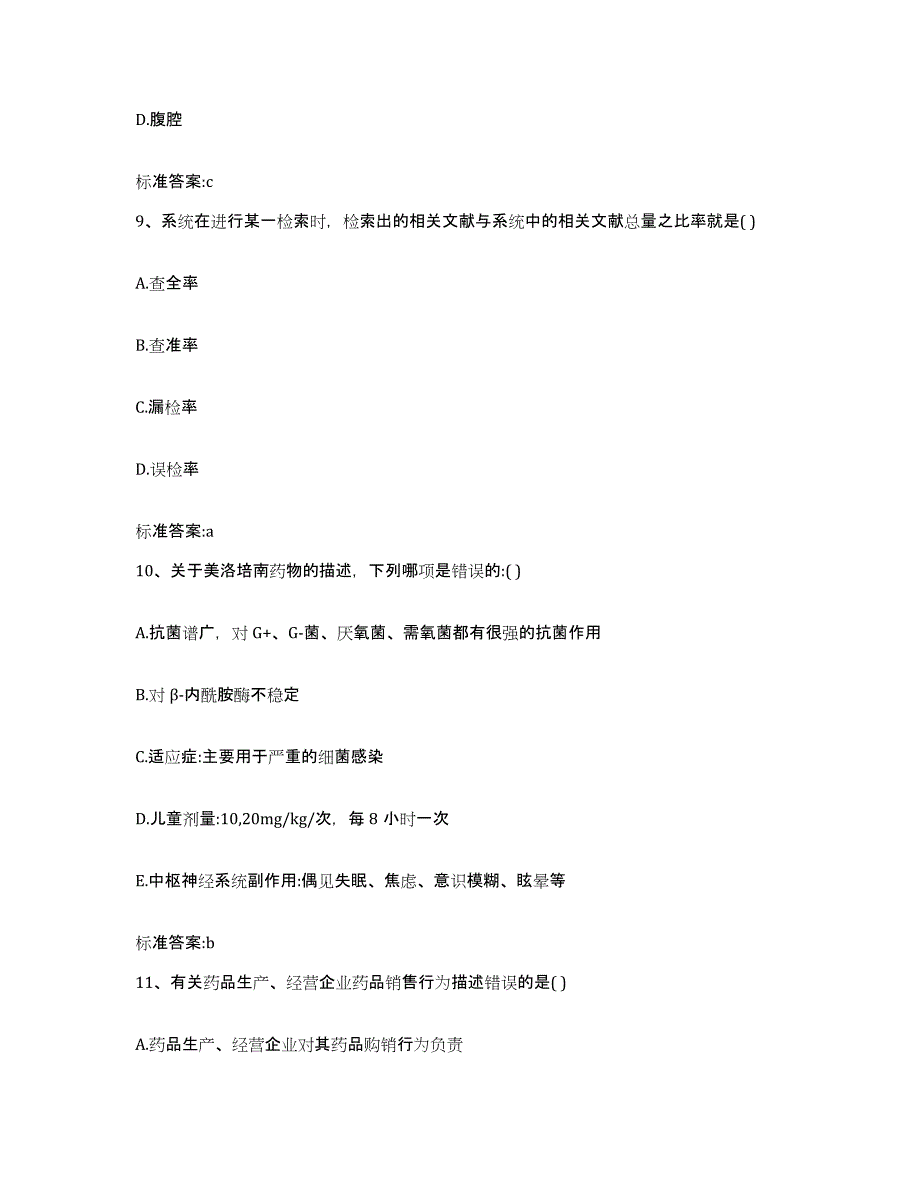 D.腹腔

标准答案:c

9、系统在进行某一检索时，检索出的相关文献与系统中的相关文献总量之比率就是( )

A.查全率

B.查准率

C.漏检率

D.误检率

标准答案:a

10、关于美洛培南药物的描述，下列哪项是错误的:( )

A.抗菌谱广，对 G+、G-菌、厌氧菌、需氧菌都有很强的抗菌作用

B.对 β-内酰胺酶不稳定

C.适应症:主要用于严重的细菌感染

D.儿童剂量:10,20mg/kg/次，每 8 小时一次

E.中枢神经系统副作用:偶见失眠、焦虑、意识模糊、眩晕等

标准答案:b

11、有关药品生产、经营企业药品销售行为描述错误的是( )

A.药品生产、经营企业对其药品购销行为负责